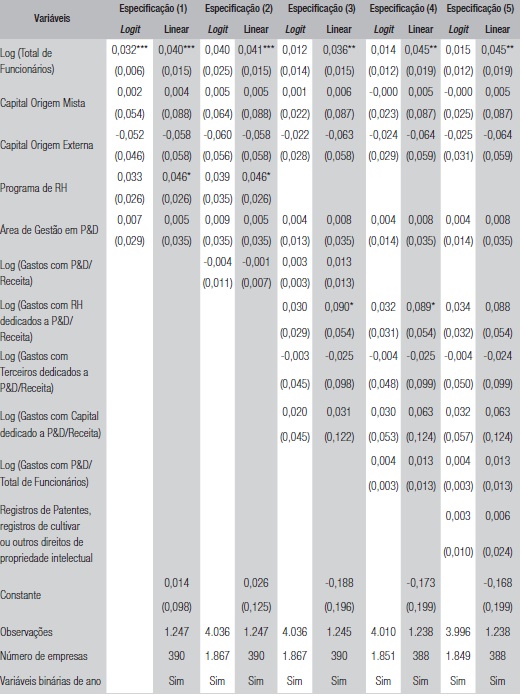 | Variáveis | Especificação (1) | | Especificação (2) | | Especificação (3) | | Especificação (4) | | Especificação (5) | |
|---|---|---|---|---|---|---|---|---|---|---|
| | Logit | Linear | Logit | Linear | Logit | Linear | Logit | Linear | Logit | Linear |
| Log (Total de Funcionários) | 0,032*** | 0,040*** | 0,040 | 0,041*** | 0,012 | 0,036** | 0,014 | 0,045** | 0,015 | 0,045** |
| | (0,006) | (0,015) | (0,025) | (0,015) | (0,014) | (0,015) | (0,012) | (0,019) | (0,012) | (0,019) |
| Capital Origem Mista | 0,002 | 0,004 | 0,005 | 0,005 | 0,001 | 0,006 | -0,000 | 0,005 | -0,000 | 0,005 |
| | (0,054) | (0,088) | (0,064) | (0,088) | (0,022) | (0,087) | (0,023) | (0,087) | (0,025) | (0,087) |
| Capital Origem Externa | -0,052 | -0,058 | -0,060 | -0,058 | -0,022 | -0,063 | -0,024 | -0,064 | -0,025 | -0,064 |
| | (0,046) | (0,058) | (0,056) | (0,058) | (0,028) | (0,058) | (0,029) | (0,059) | (0,031) | (0,059) |
| Programa de RH | 0,033 | 0,046* | 0,039 | 0,046* | | | | | | |
| | (0,026) | (0,026) | (0,035) | (0,026) | | | | | | |
| Área de Gestão em P&D | 0,007 | 0,005 | 0,009 | 0,005 | 0,004 | 0,008 | 0,004 | 0,008 | 0,004 | 0,008 |
| | (0,029) | (0,035) | (0,035) | (0,035) | (0,013) | (0,035) | (0,014) | (0,035) | (0,014) | (0,035) |
| Log (Gastos com P&D/ Receita) | | | -0,004 | -0,001 | 0,003 | 0,013 | | | | |
| | | | (0,011) | (0,007) | (0,003) | (0,013) | | | | |
| Log (Gastos com RH dedicados a P&D/ Receita) | | | | | 0,030 | 0,090* | 0,032 | 0,089* | 0,034 | 0,088 |
| | | | | | (0,029) | (0,054) | (0,031) | (0,054) | (0,032) | (0,054) |
| Log (Gastos com Terceiros dedicados a P&D/Receita) | | | | | -0,003 | -0,025 | -0,004 | -0,025 | -0,004 | -0,024 |
| | | | | | (0,045) | (0,098) | (0,048) | (0,099) | (0,050) | (0,099) |
| Log (Gastos com Capital dedicado a P&D/Receita) | | | | | 0,020 | 0,031 | 0,030 | 0,063 | 0,032 | 0,063 |
| | | | | | (0,045) | (0,122) | (0,053) | (0,124) | (0,057) | (0,124) |
| Log (Gastos com P&D/ Total de Funcionários) | | | | | | | 0,004 | 0,013 | 0,004 | 0,013 |
| | | | | | | | (0,003) | (0,013) | (0,003) | (0,013) |
| Registros de Patentes, registros de cultivar ou outros direitos de propriedade intelectual | | | | | | | | | 0,003 | 0,006 |
| | | | | | | | | | (0,010) | (0,024) |
| Constante | | 0,014 | | 0,026 | | -0,188 | | -0,173 | | -0,168 |
| | | (0,098) | | (0,125) | | (0,196) | | (0,199) | | (0,199) |
| Observações | | 1.247 | 4.036 | 1.247 | 4.036 | 1.245 | 4.010 | 1.238 | 3.996 | 1.238 |
| Número de empresas | | 390 | 1.867 | 390 | 1.867 | 390 | 1.851 | 388 | 1.849 | 388 |
| Variáveis binárias de ano | | Sim | Sim | Sim | Sim | Sim | Sim | Sim | Sim | Sim |